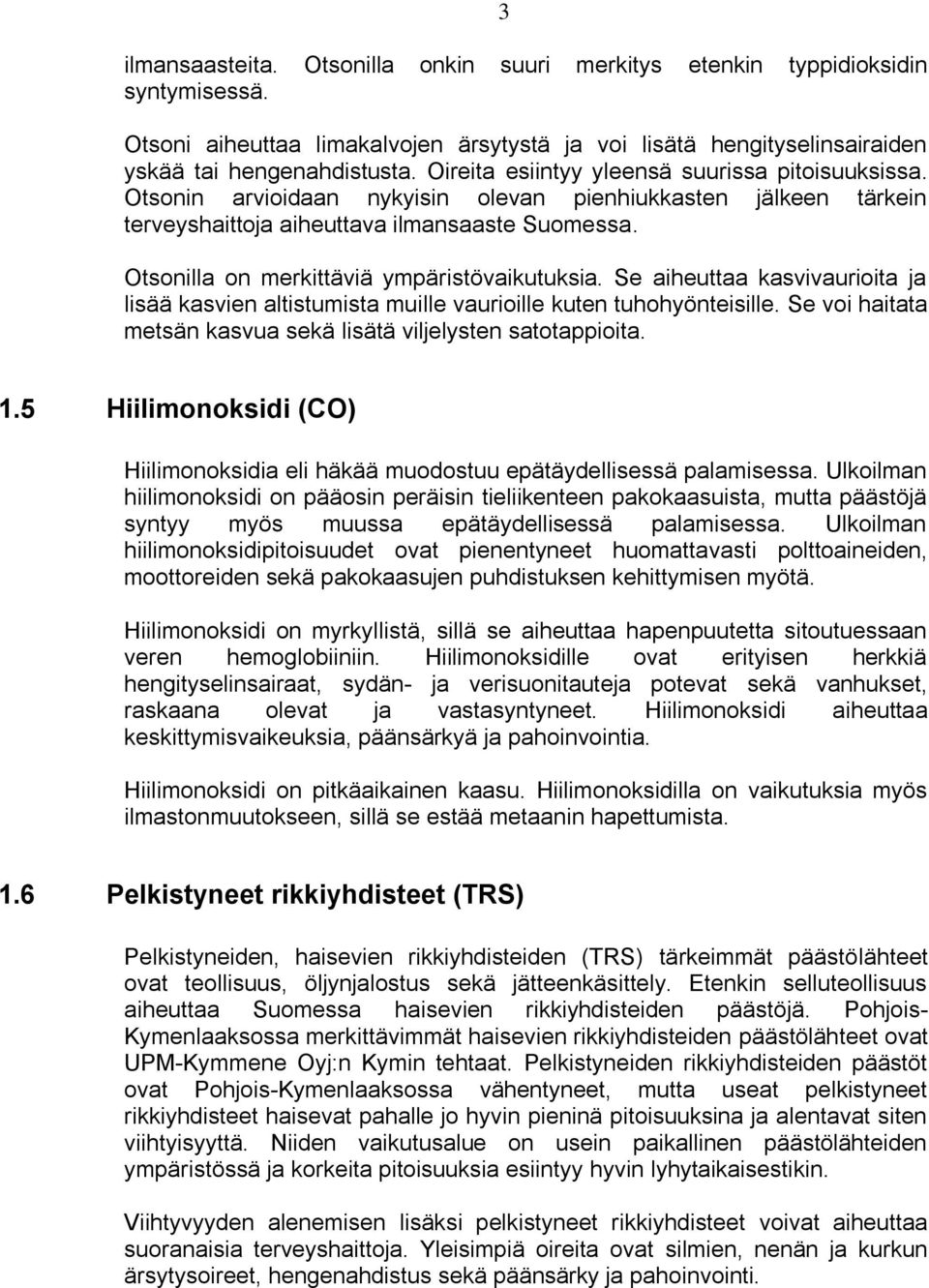 3

ilmansaasteita. Otsonilla onkin suuri merkitys etenkin typpidioksidin syntymisessä.

Otsoni aiheuttaa limakalvojen ärsytystä ja voi lisätä hengityselinsairaiden yskää tai hengenahdistusta. Oireita esiintyy yleensä suurissa pitoisuuksissa. Otsonin arvioidaan nykyisin olevan pienhiukkasten jälkeen tärkein terveyshaittoja aiheuttava ilmansaaste Suomessa.

Otsonilla on merkittäviä ympäristövaikutuksia. Se aiheuttaa kasvivaurioita ja lisää kasvien altistumista muille vaurioille kuten tuhohyönteisille. Se voi haitata metsän kasvua sekä lisätä viljelysten satotappioita.

1.5 Hiilimonoksidi (CO)

Hiilimonoksidia eli häkää muodostuu epätäydellisessä palamisessa. Ulkoilman hiilimonoksidi on pääosin peräisin tieliikenteen pakokaasuista, mutta päästöjä syntyy myös muussa epätäydellisessä palamisessa. Ulkoilman hiilimonoksidipitoisuudet ovat pienentyneet huomattavasti polttoaineiden, moottoreiden sekä pakokaasujen puhdistuksen kehittymisen myötä.

Hiilimonoksidi on myrkyllistä, sillä se aiheuttaa hapenpuutetta sitoutuessaan veren hemoglobiiniin. Hiilimonoksidille ovat erityisen herkkiä hengityselinsairaat, sydän- ja verisuonitauteja potevat sekä vanhukset, raskaana olevat ja vastasyntyneet. Hiilimonoksidi aiheuttaa keskittymisvaikeuksia, päänsärkyä ja pahoinvointia.

Hiilimonoksidi on pitkäaikainen kaasu. Hiilimonoksidilla on vaikutuksia myös ilmastonmuutokseen, sillä se estää metaanin hapettumista.

1.6 Pelkistyneet rikkiyhdisteet (TRS)

Pelkistyneiden, haisevien rikkiyhdisteiden (TRS) tärkeimmät päästölähteet ovat teollisuus, öljynjalostus sekä jätteenkäsittely. Etenkin selluteollisuus aiheuttaa Suomessa haisevien rikkiyhdisteiden päästöjä. Pohjois-Kymenlaaksossa merkittävimmät haisevien rikkiyhdisteiden päästölähteet ovat UPM-Kymmene Oyj:n Kymin tehtaat. Pelkistyneiden rikkiyhdisteiden päästöt ovat Pohjois-Kymenlaaksossa vähentyneet, mutta useat pelkistyneet rikkiyhdisteet haisevat pahalle jo hyvin pieninä pitoisuuksina ja alentavat siten viihtyisyyttä. Niiden vaikutusalue on usein paikallinen päästölähteiden ympäristössä ja korkeita pitoisuuksia esiintyy hyvin lyhytaikaisestikin.

Viihtyvyyden alenemisen lisäksi pelkistyneet rikkiyhdisteet voivat aiheuttaa suoranaisia terveyshaittoja. Yleisimpiä oireita ovat silmien, nenän ja kurkun ärsytysoireet, hengenahdistus sekä päänsärky ja pahoinvointi.